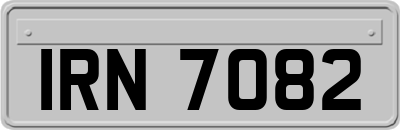 IRN 7082